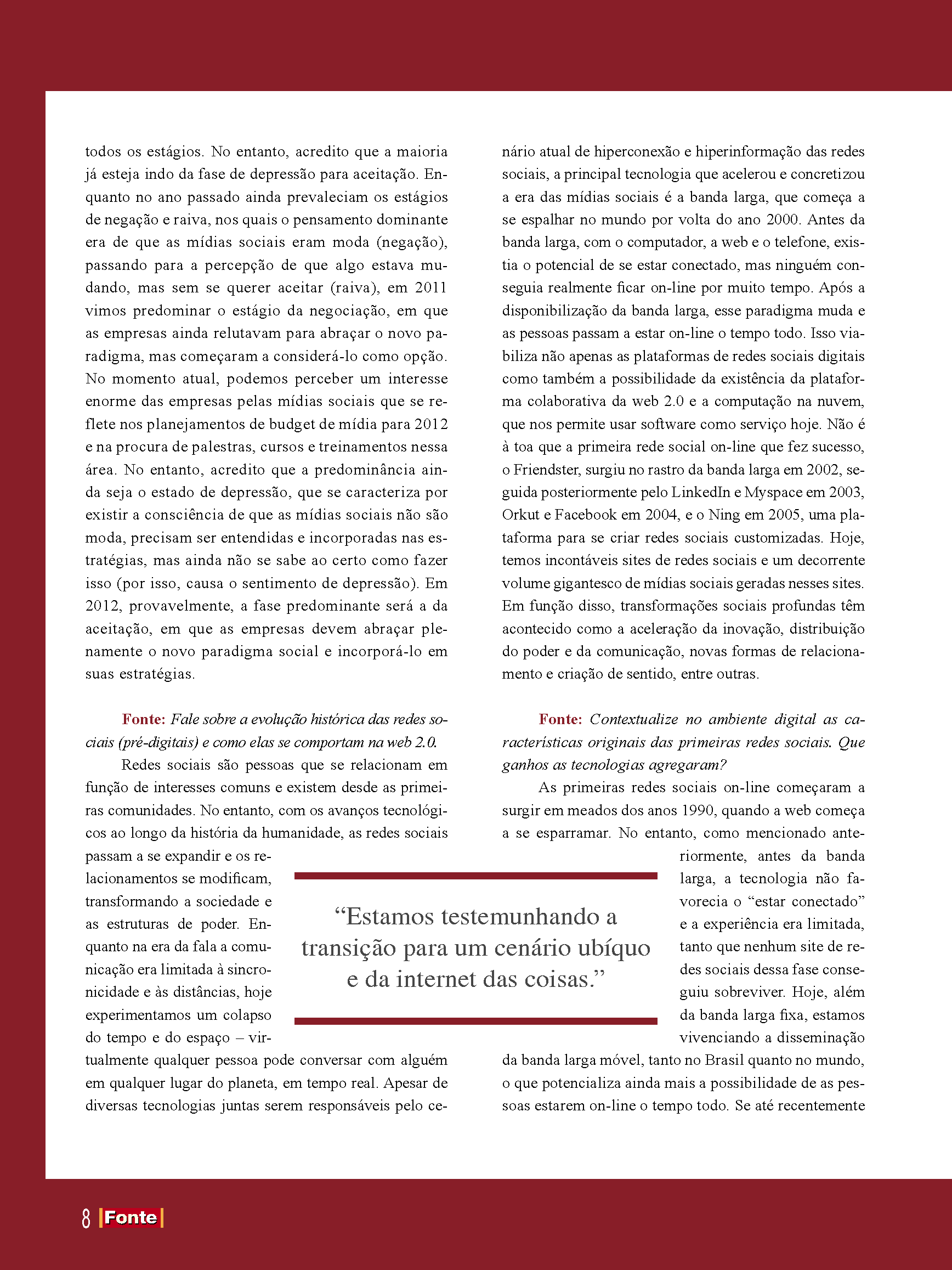 todos os estágios. No entanto, acredito que a maioria já esteja indo da fase de depressão para aceitação. Enquanto no ano passado ainda prevaleciam os estágios de negação e raiva, nos quais o pensamento dominante era de que as mídias sociais eram moda (negação), passando para a percepção de que algo estava mudando, mas sem se querer aceitar (raiva), em 2011 vimos predominar o estágio da negociação, em que as empresas ainda relutavam para abraçar o novo paradigma, mas começaram a considerá-lo como opção. No momento atual, podemos perceber um interesse enorme das empresas pelas mídias sociais que se reflete nos planejamentos de budget de mídia para 2012 e na procura de palestras, cursos e treinamentos nessa área. No entanto, acredito que a predominância ainda seja o estado de depressão, que se caracteriza por existir a consciência de que as mídias sociais não são moda, precisam ser entendidas e incorporadas nas estratégias, mas ainda não se sabe ao certo como fazer isso (por isso, causa o sentimento de depressão). Em 2012, provavelmente, a fase predominante será a da aceitação, em que as empresas devem abraçar plenamente o novo paradigma social e incorporá-lo em suas estratégias.

Fonte: Fale sobre a evolução histórica das redes sociais (pré-digitais) e como elas se comportam na web 2.0.

Redes sociais são pessoas que se relacionam em função de interesses comuns e existem desde as primeiras comunidades. No entanto, com os avanços tecnológicos ao longo da história da humanidade, as redes sociais passam a se expandir e os relacionamentos se modificam, transformando a sociedade e as estruturas de poder. Enquanto na era da fala a comunicação era limitada à sincronicidade e às distâncias, hoje experimentamos um colapso do tempo e do espaço – virtualmente qualquer pessoa pode conversar com alguém em qualquer lugar do planeta, em tempo real. Apesar de diversas tecnologias juntas serem responsáveis pelo cenário atual de hiperconexão e hiperinformação das redes sociais, a principal tecnologia que acelerou e concretizou a era das mídias sociais é a banda larga, que começa a se espalhar no mundo por volta do ano 2000. Antes da banda larga, com o computador, a web e o telefone, existia o potencial de se estar conectado, mas ninguém conseguia realmente ficar on-line por muito tempo. Após a disponibilização da banda larga, esse paradigma muda e as pessoas passam a estar on-line o tempo todo. Isso viabiliza não apenas as plataformas de redes sociais digitais como também a possibilidade da existência da plataforma colaborativa da web 2.0 e a computação na nuvem, que nos permite usar software como serviço hoje. Não é à toa que a primeira rede social on-line que fez sucesso, o Friendster, surgiu no rastro da banda larga em 2002, seguida posteriormente pelo LinkedIn e Myspace em 2003, Orkut e Facebook em 2004, e o Ning em 2005, uma plataforma para se criar redes sociais customizadas. Hoje, temos incontáveis sites de redes sociais e um decorrente volume gigantesco de mídias sociais geradas nesses sites. Em função disso, transformações sociais profundas têm acontecido como a aceleração da inovação, distribuição do poder e da comunicação, novas formas de relacionamento e criação de sentido, entre outras.

Fonte: Contextualize no ambiente digital as características originais das primeiras redes sociais. Que ganhos as tecnologias agregaram?

As primeiras redes sociais on-line começaram a surgir em meados dos anos 1990, quando a web começa a se esparramar. No entanto, como mencionado anteriormente, antes da banda larga, a tecnologia não favorecia o “estar conectado” e a experiência era limitada, tanto que nenhum site de redes sociais dessa fase conseguiu sobreviver. Hoje, além da banda larga fixa, estamos vivenciando a disseminação da banda larga móvel, tanto no Brasil quanto no mundo, o que potencializa ainda mais a possibilidade de as pessoas estarem on-line o tempo todo. Se até recentemente

“Estamos testemunhando a transição para um cenário ubíquo e da internet das coisas.”

8 Fonte